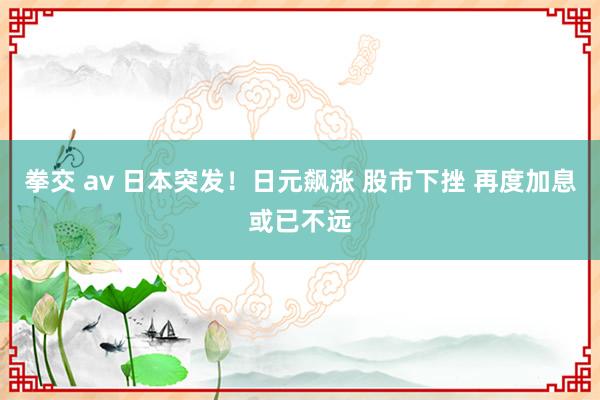 拳交 av 日本突发！日元飙涨 股市下挫 再度加息或已不远